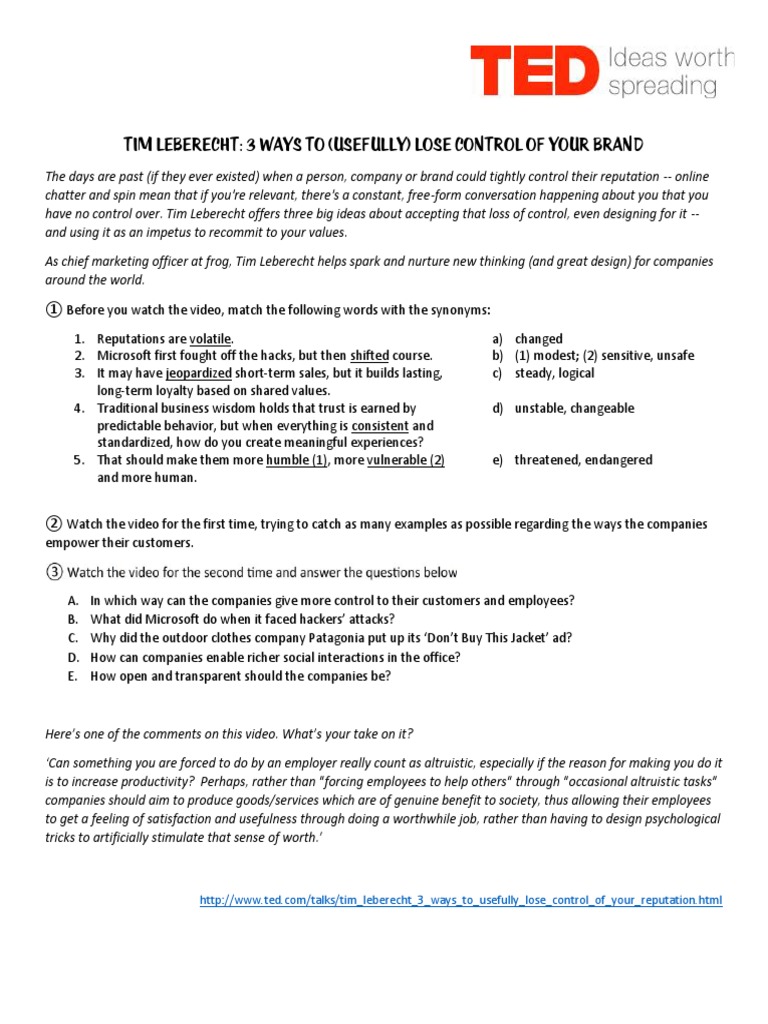 TED Ideas worth spreading

TIM LEBERECHT: 3 WAYS TO (USEFULLY) LOSE CONTROL OF YOUR BRAND

The days are past (if they ever existed) when a person, company or brand could tightly control their reputation -- online chatter and spin mean that if you're relevant, there's a constant, free-form conversation happening about you that you have no control over. Tim Leberecht offers three big ideas about accepting that loss of control, even designing for it -- and using it as an impetus to recommit to your values.

As chief marketing officer at frog, Tim Leberecht helps spark and nurture new thinking (and great design) for companies around the world.

① Before you watch the video, match the following words with the synonyms:

1. Reputations are volatile.
2. Microsoft first fought off the hacks, but then shifted course.
3. It may have jeopardized short-term sales, but it builds lasting, long-term loyalty based on shared values.
4. Traditional business wisdom holds that trust is earned by predictable behavior, but when everything is consistent and standardized, how do you create meaningful experiences?
5. That should make them more humble (1), more vulnerable (2) and more human.

a) changed
b) (1) modest; (2) sensitive, unsafe
c) steady, logical
d) unstable, changeable
e) threatened, endangered

② Watch the video for the first time, trying to catch as many examples as possible regarding the ways the companies empower their customers.

③ Watch the video for the second time and answer the questions below

A. In which way can the companies give more control to their customers and employees?
B. What did Microsoft do when it faced hackers' attacks?
C. Why did the outdoor clothes company Patagonia put up its 'Don't Buy This Jacket' ad?
D. How can companies enable richer social interactions in the office?
E. How open and transparent should the companies be?

Here's one of the comments on this video. What's your take on it?

'Can something you are forced to do by an employer really count as altruistic, especially if the reason for making you do it is to increase productivity? Perhaps, rather than "forcing employees to help others" through "occasional altruistic tasks" companies should aim to produce goods/services which are of genuine benefit to society, thus allowing their employees to get a feeling of satisfaction and usefulness through doing a worthwhile job, rather than having to design psychological tricks to artificially stimulate that sense of worth.'

http://www.ted.com/talks/tim_leberecht_3_ways_to_usefully_lose_control_of_your_reputation.html